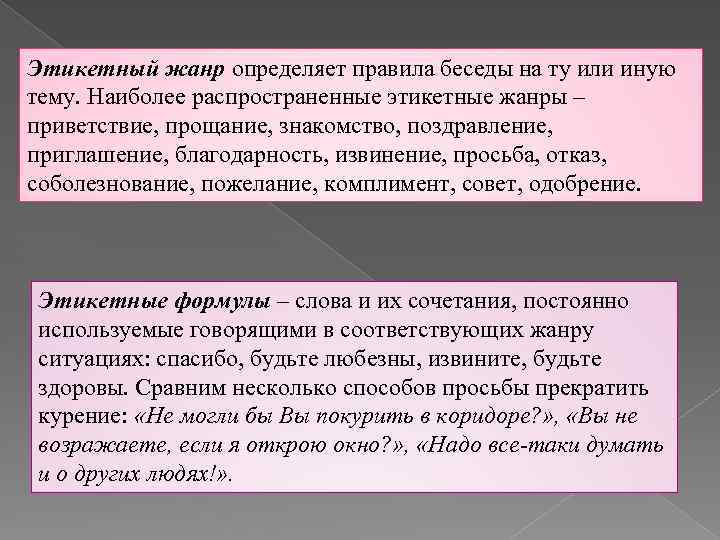 Этикетный жанр определяет правила беседы на ту или иную тему. Наиболее распространенные этикетные жанры – приветствие, прощание, знакомство, поздравление, приглашение, благодарность, извинение, просьба, отказ, соболезнование, пожелание, комплимент, совет, одобрение.

Этикетные формулы – слова и их сочетания, постоянно используемые говорящими в соответствующих жанру ситуациях: спасибо, будьте любезны, извините, будьте здоровы. Сравним несколько способов просьбы прекратить курение: «Не могли бы Вы покурить в коридоре?», «Вы не возражаете, если я открою окно?», «Надо все-таки думать и о других людях!».